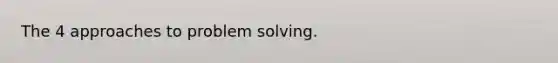 The 4 approaches to problem solving.